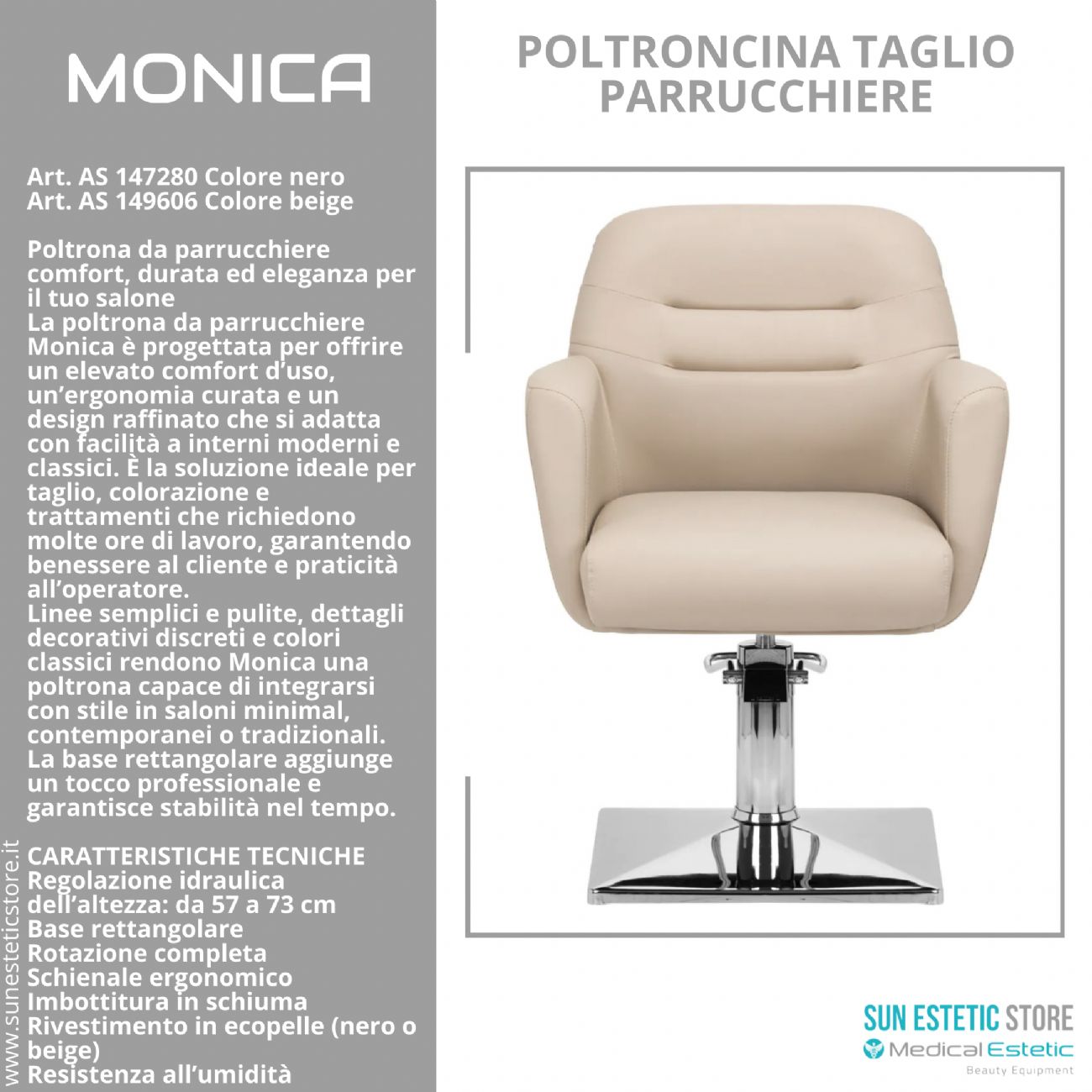 MONICA

Art. AS 147280 Colore nero
Art. AS 149606 Colore beige

Poltrona da parrucchiere comfort, durata ed eleganza per il tuo salone
La poltrona da parrucchiere Monica è progettata per offrire un elevato comfort d'uso, un'ergonomia curata e un design raffinato che si adatta con facilità a interni moderni e classici. È la soluzione ideale per taglio, colorazione e trattamenti che richiedono molte ore di lavoro, garantendo benessere al cliente e praticità all'operatore.
Linee semplici e pulite, dettagli decorativi discreti e colori classici rendono Monica una poltrona capace di integrarsi con stile in saloni minimal, contemporanei o tradizionali. La base rettangolare aggiunge un tocco professionale e garantisce stabilità nel tempo.

CARATTERISTICHE TECNICHE
Regolazione idraulica dell'altezza: da 57 a 73 cm
Base rettangolare
Rotazione completa
Schienale ergonomico
Imbottitura in schiuma
Rivestimento in ecopelle (nero o beige)
Resistenza all'umidità

www.sunesteticstore.it

POLTRONCINA TAGLIO PARRUCCHIERE

SUN ESTETIC STORE
Medical Estetic
Beauty Equipment